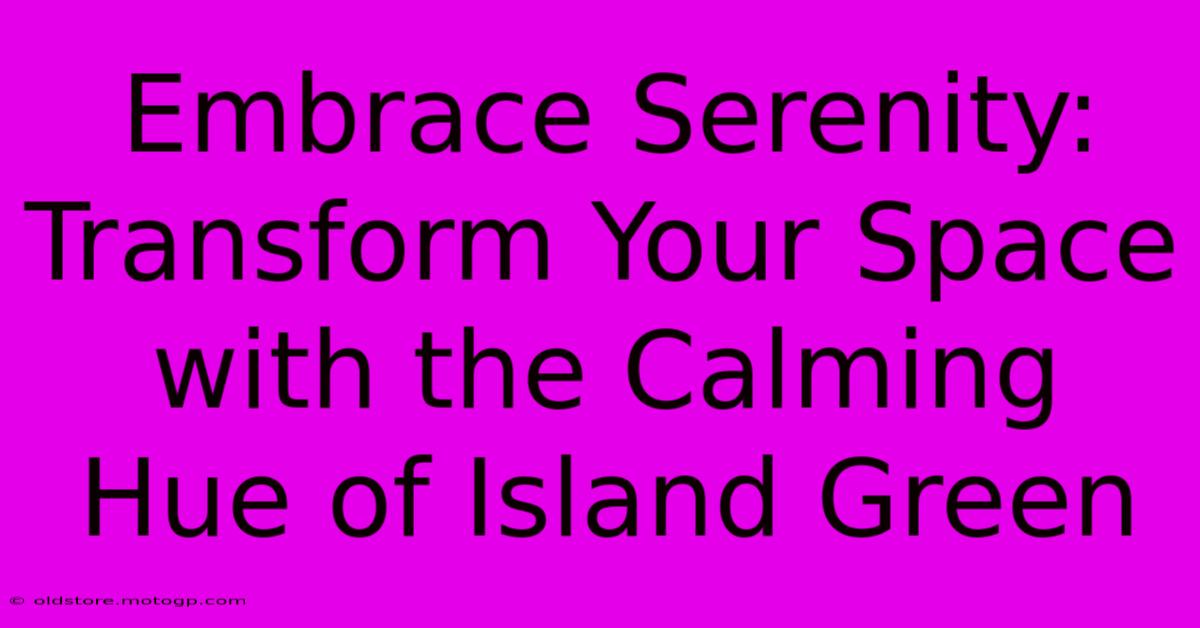 Embrace Serenity: Transform Your Space with the Calming Hue of Island Green

© oldstore.motogp.com